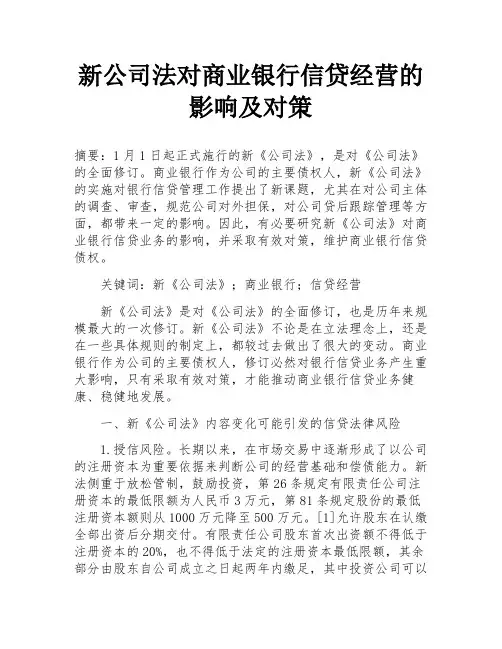 新公司法对商业银行信贷经营的影响及对策

摘要：1月1日起正式施行的新《公司法》，是对《公司法》的全面修订。商业银行作为公司的主要债权人，新《公司法》的实施对银行信贷管理工作提出了新课题，尤其在对公司主体的调查、审查，规范公司对外担保，对公司贷后跟踪管理等方面，都带来一定的影响。因此，有必要研究新《公司法》对商业银行信贷业务的影响，并采取有效对策，维护商业银行信贷债权。

关键词：新《公司法》；商业银行；信贷经营

新《公司法》是对《公司法》的全面修订，也是历年来规模最大的一次修订。新《公司法》不论是在立法理念上，还是在一些具体规则的制定上，都较过去做出了很大的变动。商业银行作为公司的主要债权人，修订必然对银行信贷业务产生重大影响，只有采取有效对策，才能推动商业银行信贷业务健康、稳健地发展。

一、新《公司法》内容变化可能引发的信贷法律风险

1.授信风险。长期以来，在市场交易中逐渐形成了以公司的注册资本为重要依据来判断公司的经营基础和偿债能力。新法侧重于放松管制，鼓励投资，第26条规定有限责任公司注册资本的最低限额为人民币3万元，第81条规定股份的最低注册资本额则从1000万元降至500万元。[1]允许股东在认缴全部出资后分期交付。有限责任公司股东首次出资额不得低于注册资本的20%，也不得低于法定的注册资本最低限额，其余部分由股东自公司成立之日起两年内缴足，其中投资公司可以